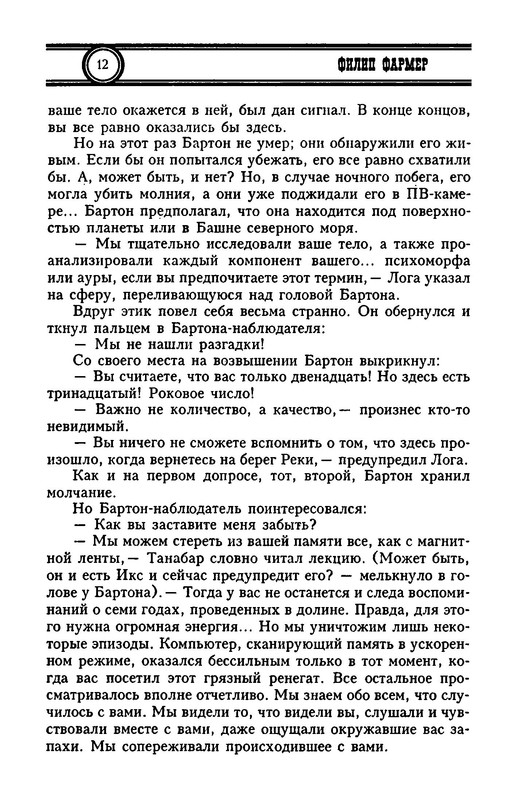 12

ФИЛИП ФАРМЕР

ваше тело окажется в ней, был дан сигнал. В конце концов, вы все равно оказались бы здесь.

Но на этот раз Бартон не умер; они обнаружили его живым. Если бы он попытался убежать, его все равно схватили бы. А, может быть, и нет? Но, в случае ночного побега, его могла убить молния, а они уже поджидали его в ПВ-камере... Бартон предполагал, что она находится под поверхностью планеты или в Башне северного моря.

— Мы тщательно исследовали ваше тело, а также проанализировали каждый компонент вашего... психоморфа или ауры, если вы предпочитаете этот термин,— Лога указал на сферу, переливающуюся над головой Бартона.

Вдруг этик повел себя весьма странно. Он обернулся и ткнул пальцем в Бартона-наблюдателя:

— Мы не нашли разгадки!

Со своего места на возвышении Бартон выкрикнул:

— Вы считаете, что вас только двенадцать! Но здесь есть тринадцатый! Роковое число!

— Важно не количество, а качество,— произнес кто-то невидимый.

— Вы ничего не сможете вспомнить о том, что здесь произошло, когда вернетесь на берег Реки,— предупредил Лога.

Как и на первом допросе, тот, второй, Бартон хранил молчание.

Но Бартон-наблюдатель поинтересовался:

— Как вы заставите меня забыть?

— Мы можем стереть из вашей памяти все, как с магнитной ленты,— Танабар словно читал лекцию. (Может быть, он и есть Икс и сейчас предупредит его? — мелькнуло в голове у Бартона).— Тогда у вас не останется и следа воспоминаний о семи годах, проведенных в долине. Правда, для этого нужна огромная энергия... Но мы уничтожим лишь некоторые эпизоды. Компьютер, сканирующий память в ускоренном режиме, оказался бессильным только в тот момент, когда вас посетил этот грязный ренегат. Все остальное просматривалось вполне отчетливо. Мы знаем обо всем, что случилось с вами. Мы видели то, что видели вы, слушали и чувствовали вместе с вами, даже ощущали окружавшие вас запахи. Мы сопереживали происходившее с вами.